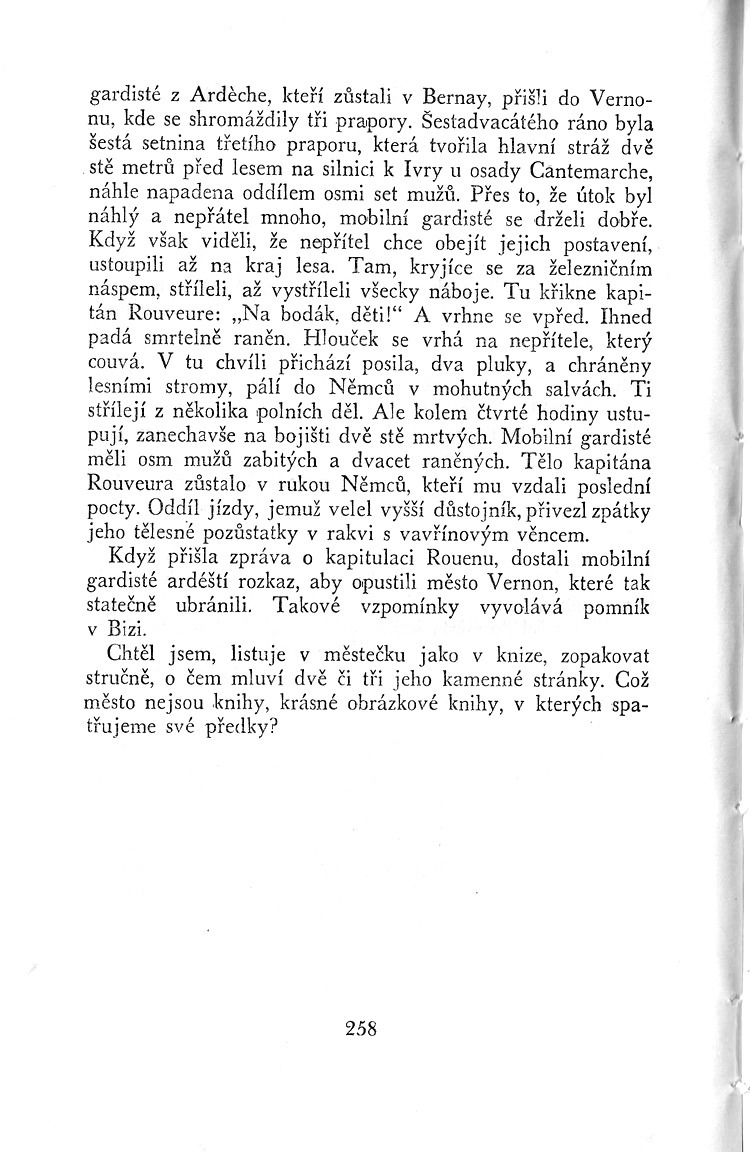 gardisté z Ardèche, kteří zůstali v Bernay, přišli do Vernonu, kde se shromáždily tři prapory. Šestadvacátého ráno byla šestá setnina třetího praporu, která tvořila hlavní stráž dvě stě metrů před lesem na silnici k Ivry u osady Cantemarche, náhle napadena oddílem osmi set mužů. Přes to, že útok byl náhlý a nepřátel mnoho, mobilní gardisté se drželi dobře. Když však viděli, že nepřítel chce obejít jejich postavení, ustoupili až na kraj lesa. Tam, kryjíce se za železničním náspem, stříleli, až vystříleli všecky náboje. Tu křikne kapitán Rouveure: „Na bodák, děti!" A vrhne se vpřed. Ihned padá smrtelně raněn. Hlouček se vrhá na nepřítele, který couvá. V tu chvíli přichází posila, dva pluky, a chráněny lesními stromy, pálí do Němců v mohutných salvách. Ti střílejí z několika polních děl. Ale kolem čtvrté hodiny ustupují, zanechavše na bojišti dvě stě mrtvých. Mobilní gardisté měli osm mužů zabitých a dvacet raněných. Tělo kapitána Rouveura zůstalo v rukou Němců, kteří mu vzdali poslední pocty. Oddíl jízdy, jemuž velel vyšší důstojník, přivezl zpátky jeho tělesné pozůstatky v rakvi s vavřínovým věncem.

Když přišla zpráva o kapitulaci Rouenu, dostali mobilní gardisté ardéští rozkaz, aby opustili město Vernon, které tak statečně ubránili. Takové vzpomínky vyvolává pomník v Bizi.

Chtěl jsem, listuje v městečku jako v knize, zopakovat stručně, o čem mluví dvě či tři jeho kamenné stránky. Což město nejsou knihy, krásné obrázkové knihy, v kterých spatřujeme své předky?

258